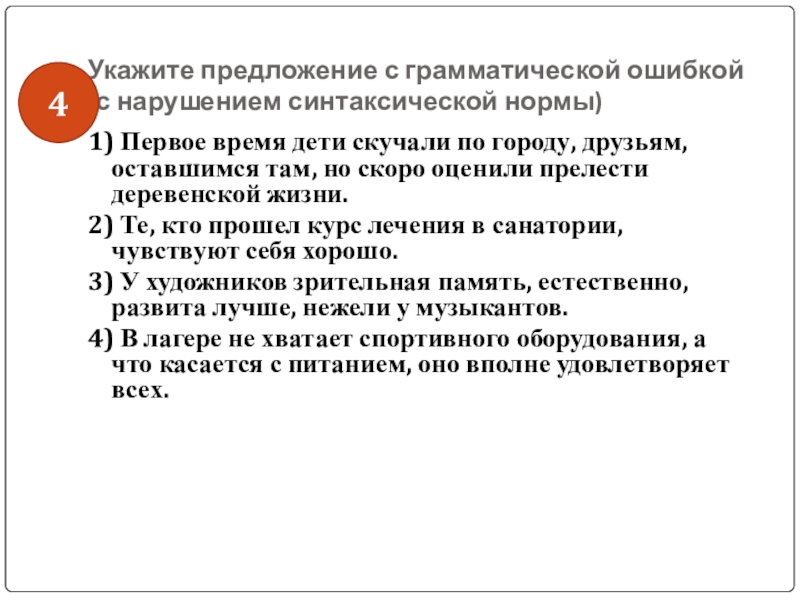 4

Укажите предложение с грамматической ошибкой (с нарушением синтаксической нормы)

1) Первое время дети скучали по городу, друзьям, оставшимся там, но скоро оценили прелести деревенской жизни.

2) Те, кто прошел курс лечения в санатории, чувствуют себя хорошо.

3) У художников зрительная память, естественно, развита лучше, нежели у музыкантов.

4) В лагере не хватает спортивного оборудования, а что касается с питанием, оно вполне удовлетворяет всех.